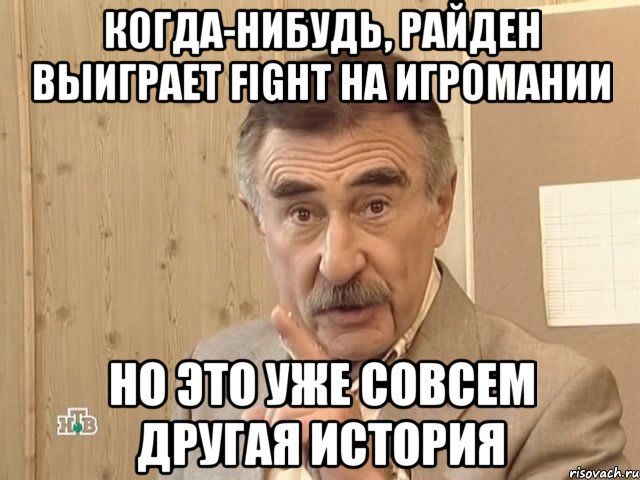 КОГДА-НИБУДЬ, РАЙДЕН ВЫИГРАЕТ FIGHT НА ИГРОМАНИИ

НО ЭТО УЖЕ СОВСЕМ ДРУГАЯ ИСТОРИЯ

НТВ

risovach.ru